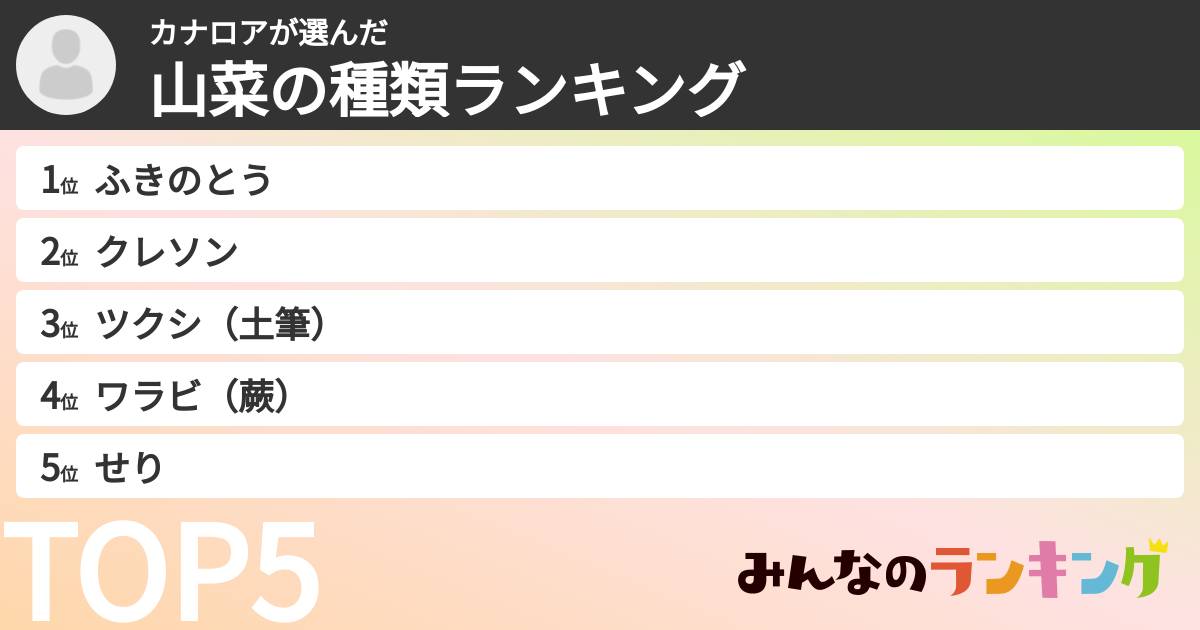 カナロアが選んだ
山菜の種類ランキング

1位 ふきのとう
2位 クレソン
3位 ツクシ（土筆）
4位 ワラビ（蕨）
5位 せり

TOP5

みんなのランキング